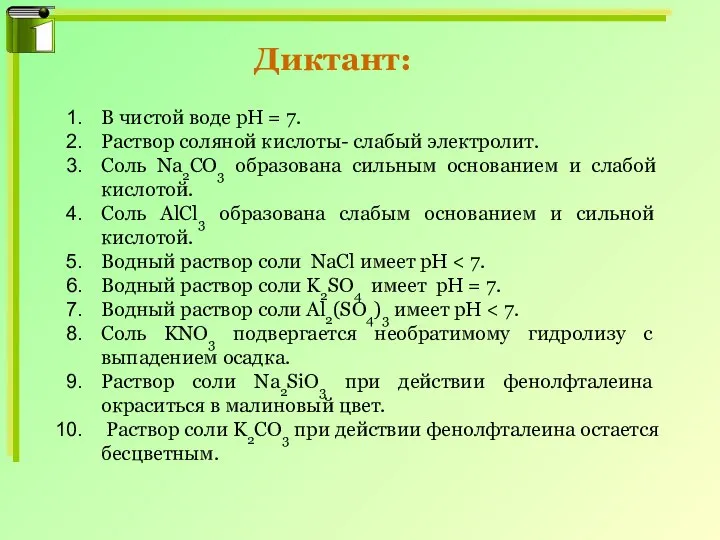 Диктант:

1. В чистой воде pH = 7.
2. Раствор соляной кислоты- слабый электролит.
3. Соль $Na_2CO_3$ образована сильным основанием и слабой кислотой.
4. Соль $AlCl_3$ образована слабым основанием и сильной кислотой.
5. Водный раствор соли NaCl имеет pH < 7.
6. Водный раствор соли $K_2SO_4$ имеет pH = 7.
7. Водный раствор соли $Al_2(SO_4)_3$ имеет pH < 7.
8. Соль $KNO_3$ подвергается необратимому гидролизу с выпадением осадка.
9. Раствор соли $Na_2SiO_3$ при действии фенолфталеина окраситься в малиновый цвет.
10. Раствор соли $K_2CO_3$ при действии фенолфталеина остается бесцветным.